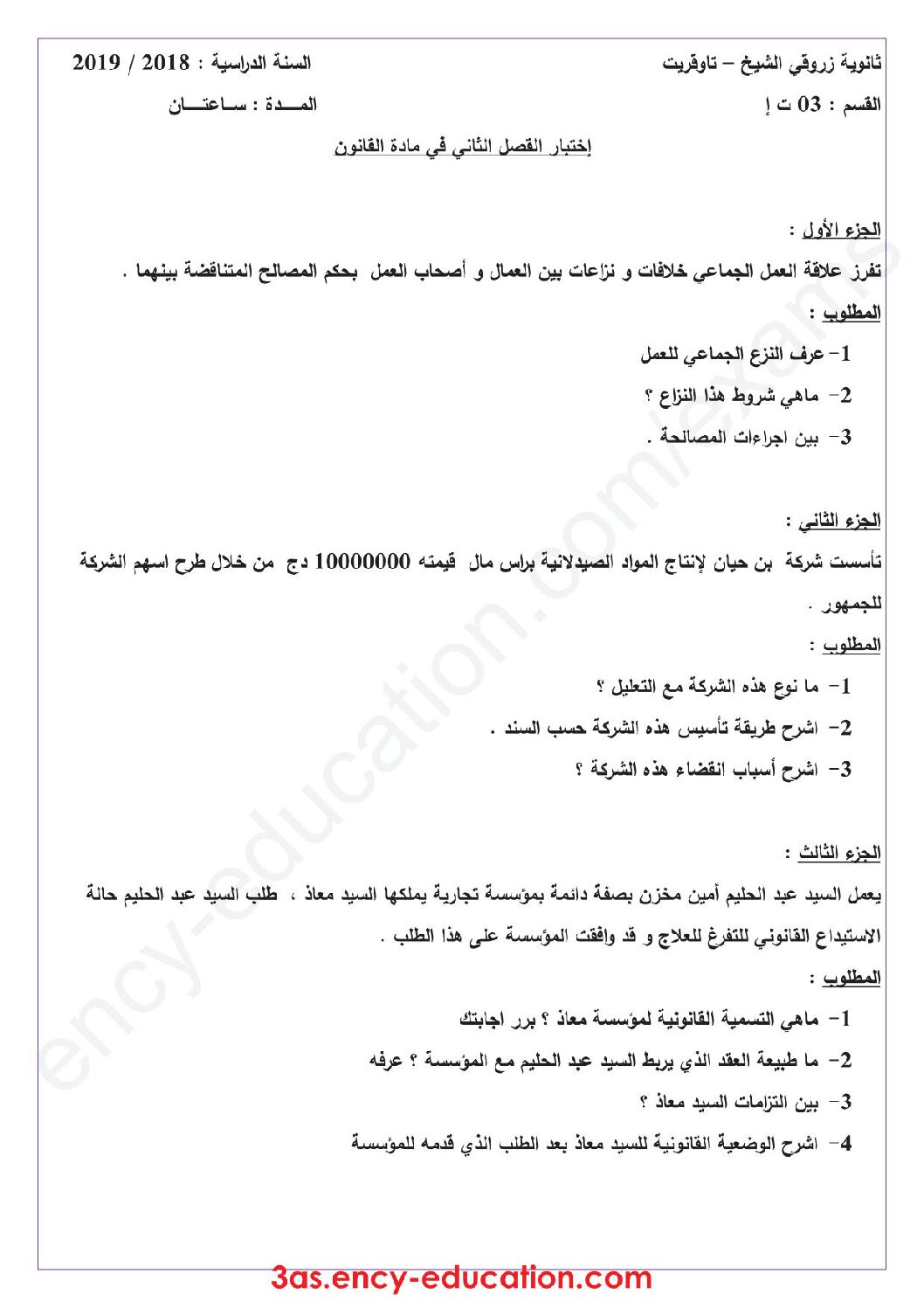 ثانوية زروقي الشيخ – تاوقريت
السنة الدراسية : 2018 / 2019

القسم : 03 ت إ
المـــدة : ســاعتـــان

إختبار الفصل الثاني في مادة القانون

الجزء الأول :

تفرز علاقة العمل الجماعي خلافات و نزاعات بين العمال و أصحاب العمل بحكم المصالح المتناقضة بينهما .

المطلوب :

1- عرف النزع الجماعي للعمل

2- ماهي شروط هذا النزاع ؟

3- بين اجراءات المصالحة .

الجزء الثاني :

تأسست شركة بن حيان لإنتاج المواد الصيدلانية براس مال قيمته 10000000 دج من خلال طرح اسهم الشركة للجمهور .

المطلوب :

1- ما نوع هذه الشركة مع التعليل ؟

2- اشرح طريقة تأسيس هذه الشركة حسب السند .

3- اشرح أسباب انقضاء هذه الشركة ؟

الجزء الثالث :

يعمل السيد عبد الحليم أمين مخزن بصفة دائمة بمؤسسة تجارية يملكها السيد معاذ ، طلب السيد عبد الحليم حالة الاستيداع القانوني للتفرغ للعلاج و قد وافقت المؤسسة على هذا الطلب .

المطلوب :

1- ماهي التسمية القانونية لمؤسسة معاذ ؟ برر اجابتك

2- ما طبيعة العقد الذي يربط السيد عبد الحليم مع المؤسسة ؟ عرفه

3- بين التزامات السيد معاذ ؟

4- اشرح الوضعية القانونية للسيد معاذ بعد الطلب الذي قدمه للمؤسسة

3as.ency-education.com

ency-education.com/exams